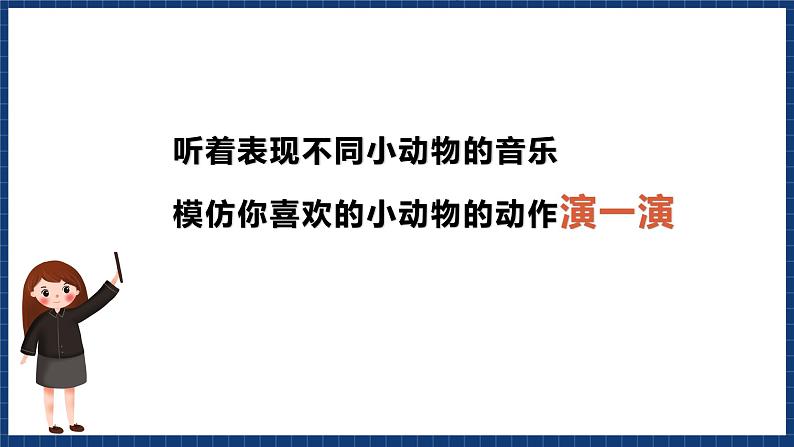 听着表现不同小动物的音乐

模仿你喜欢的小动物的动作演一演